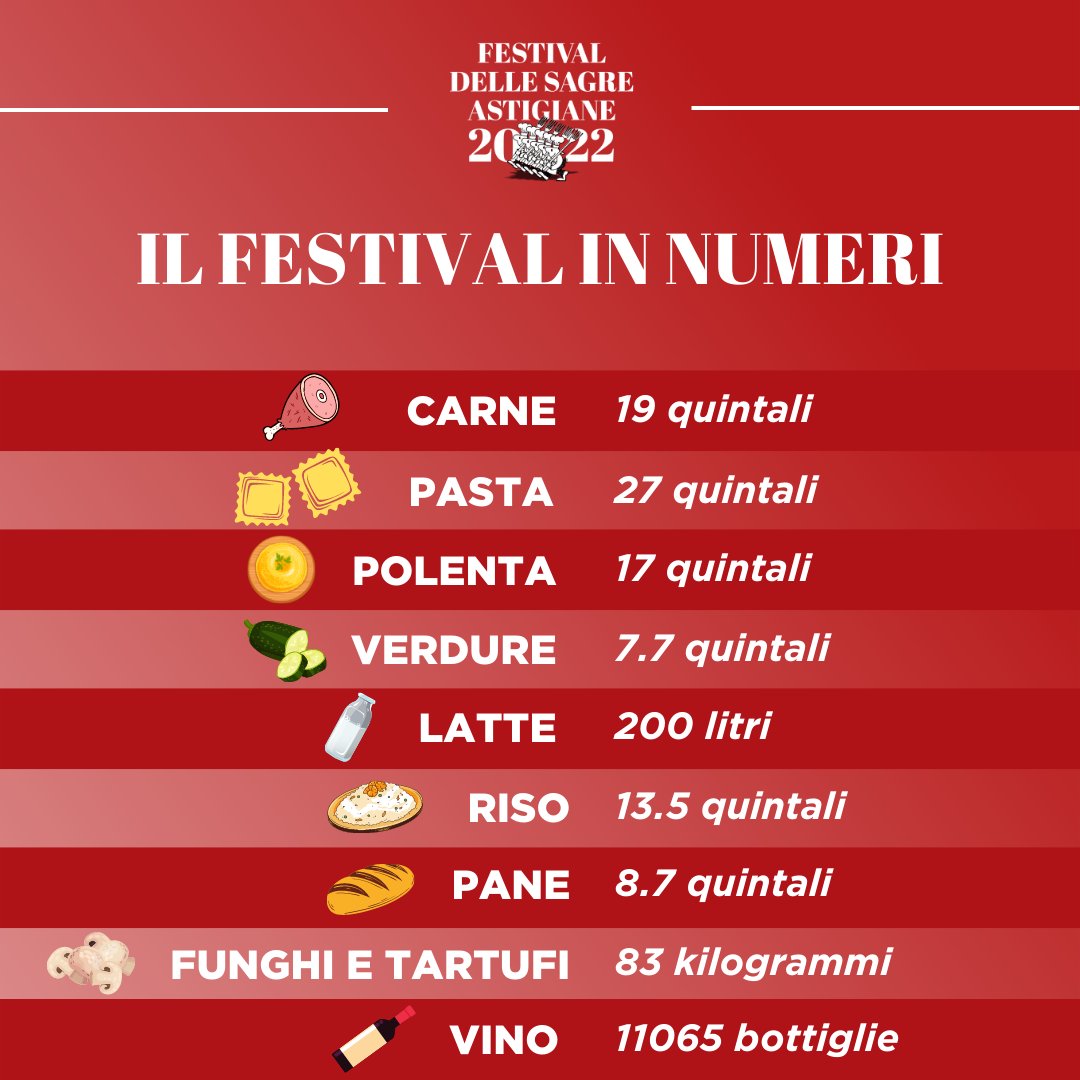 FESTIVAL
DELLE SAGRE
ASTIGIANE
2022

IL FESTIVAL IN NUMERI

| | |
|---|---|
| CARNE | 19 quintali |
| PASTA | 27 quintali |
| POLENTA | 17 quintali |
| VERDURE | 7.7 quintali |
| LATTE | 200 litri |
| RISO | 13.5 quintali |
| PANE | 8.7 quintali |
| FUNGHI E TARTUFI | 83 kilogrammi |
| VINO | 11065 bottiglie |